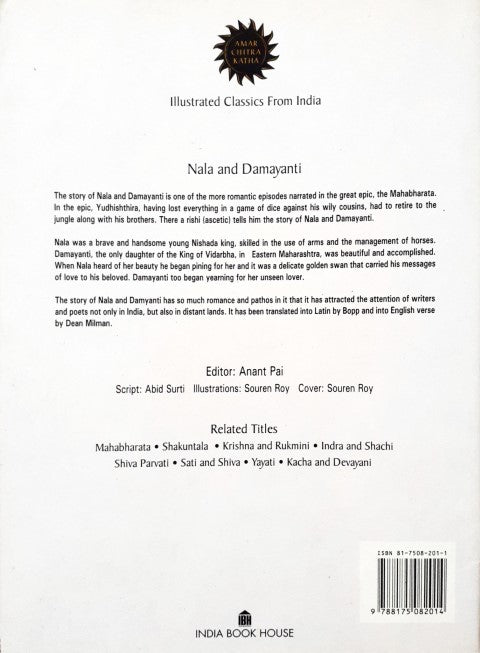 AMAR CHITRA KATHA

Illustrated Classics From India

Nala and Damayanti

The story of Nala and Damayanti is one of the more romantic episodes narrated in the great epic, the Mahabharata. In the epic, Yudhishthira, having lost everything in a game of dice against his wily cousins, had to retire to the jungle along with his brothers. There a rishi (ascetic) tells him the story of Nala and Damayanti.

Nala was a brave and handsome young Nishada king, skilled in the use of arms and the management of horses. Damayanti, the only daughter of the King of Vidarbha, in Eastern Maharashtra, was beautiful and accomplished. When Nala heard of her beauty he began pining for her and it was a delicate golden swan that carried his messages of love to his beloved. Damayanti too began yearning for her unseen lover.

The story of Nala and Damyanti has so much romance and pathos in it that it has attracted the attention of writers and poets not only in India, but also in distant lands. It has been translated into Latin by Bopp and into English verse by Dean Milman.

Editor: Anant Pai

Script: Abid Surti Illustrations: Souren Roy Cover: Souren Roy

Related Titles

Mahabharata • Shakuntala • Krishna and Rukmini • Indra and Shachi
Shiva Parvati • Sati and Shiva • Yayati • Kacha and Devayani

ISBN 81-7508-201-1

9 788175 082014

IBH
INDIA BOOK HOUSE